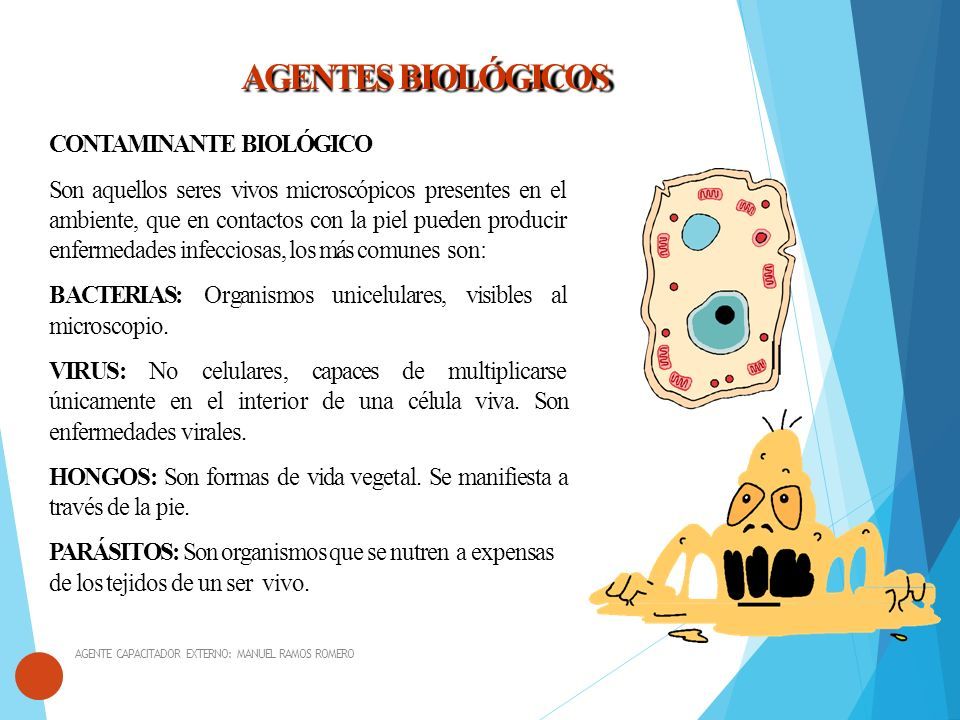 AGENTES BIOLÓGICOS

CONTAMINANTE BIOLÓGICO

Son aquellos seres vivos microscópicos presentes en el ambiente, que en contactos con la piel pueden producir enfermedades infecciosas, los más comunes son:

BACTERIAS: Organismos unicelulares, visibles al microscopio.

VIRUS: No celulares, capaces de multiplicarse únicamente en el interior de una célula viva. Son enfermedades virales.

HONGOS: Son formas de vida vegetal. Se manifiesta a través de la pie.

PARÁSITOS: Son organismos que se nutren a expensas de los tejidos de un ser vivo.

AGENTE CAPACITADOR EXTERNO: MANUEL RAMOS ROMERO